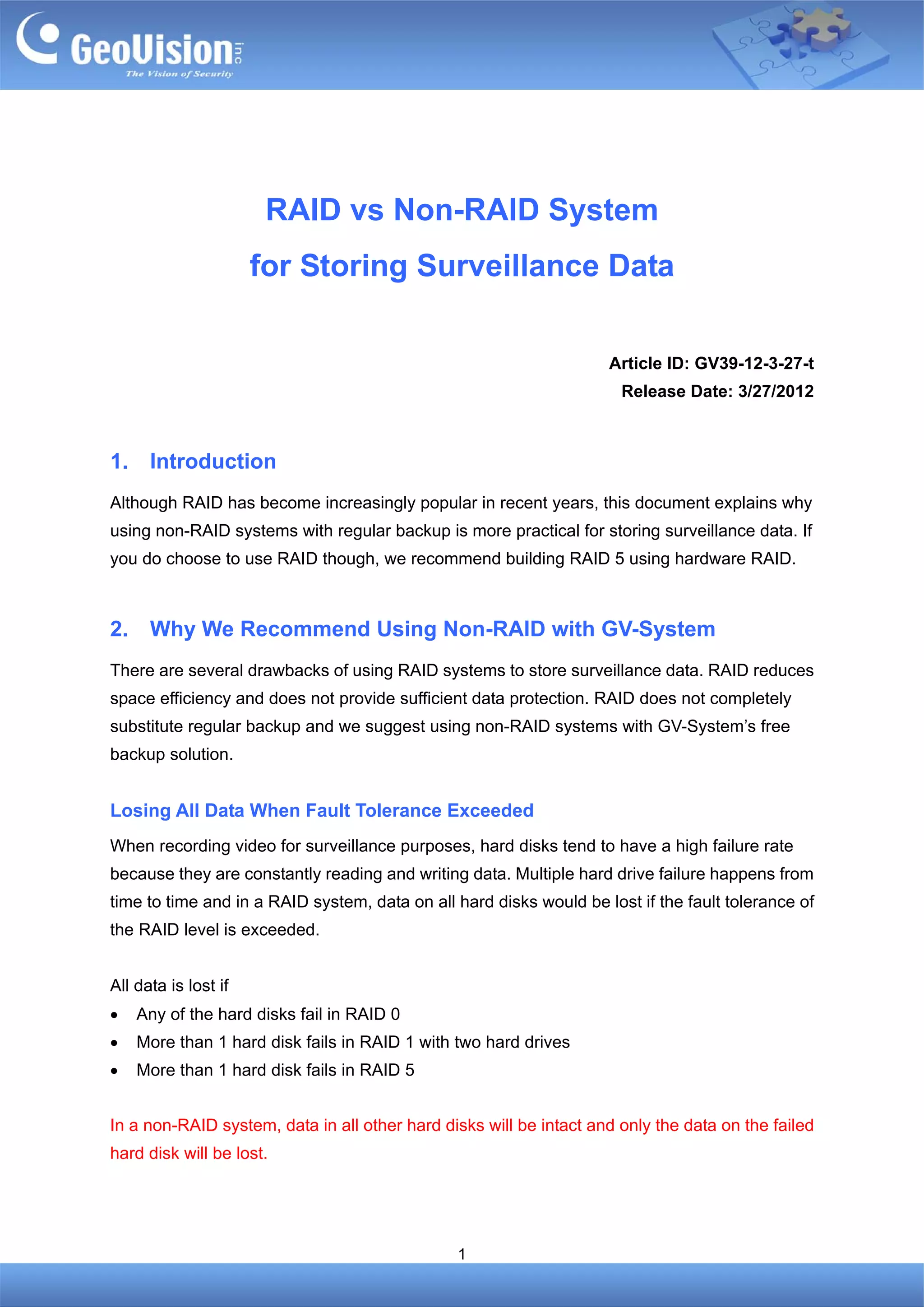 GeoVision inc
The Vision of Security

RAID vs Non-RAID System
for Storing Surveillance Data

Article ID: GV39-12-3-27-t
Release Date: 3/27/2012

1. Introduction

Although RAID has become increasingly popular in recent years, this document explains why using non-RAID systems with regular backup is more practical for storing surveillance data. If you do choose to use RAID though, we recommend building RAID 5 using hardware RAID.

2. Why We Recommend Using Non-RAID with GV-System

There are several drawbacks of using RAID systems to store surveillance data. RAID reduces space efficiency and does not provide sufficient data protection. RAID does not completely substitute regular backup and we suggest using non-RAID systems with GV-System's free backup solution.

Losing All Data When Fault Tolerance Exceeded

When recording video for surveillance purposes, hard disks tend to have a high failure rate because they are constantly reading and writing data. Multiple hard drive failure happens from time to time and in a RAID system, data on all hard disks would be lost if the fault tolerance of the RAID level is exceeded.

All data is lost if
• Any of the hard disks fail in RAID 0
• More than 1 hard disk fails in RAID 1 with two hard drives
• More than 1 hard disk fails in RAID 5

In a non-RAID system, data in all other hard disks will be intact and only the data on the failed hard disk will be lost.

1